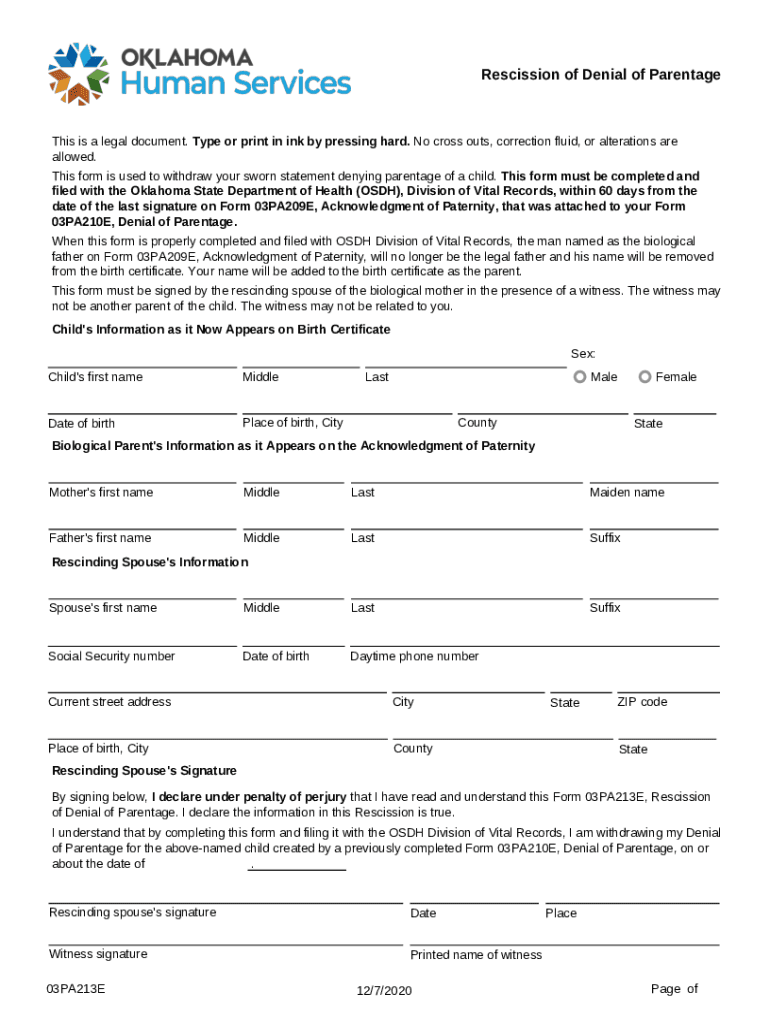 OKLAHOMA
Human Services

Rescission of Denial of Parentage

This is a legal document. Type or print in ink by pressing hard. No cross outs, correction fluid, or alterations are allowed.

This form is used to withdraw your sworn statement denying parentage of a child. This form must be completed and filed with the Oklahoma State Department of Health (OSDH), Division of Vital Records, within 60 days from the date of the last signature on Form 03PA209E, Acknowledgment of Paternity, that was attached to your Form 03PA210E, Denial of Parentage.

When this form is properly completed and filed with OSDH Division of Vital Records, the man named as the biological father on Form 03PA209E, Acknowledgment of Paternity, will no longer be the legal father and his name will be removed from the birth certificate. Your name will be added to the birth certificate as the parent.

This form must be signed by the rescinding spouse of the biological mother in the presence of a witness. The witness may not be another parent of the child. The witness may not be related to you.

Child's Information as it Now Appears on Birth Certificate

Sex:
Child's first name Middle Last Male Female

Date of birth Place of birth, City County State

Biological Parent's Information as it Appears on the Acknowledgment of Paternity

Mother's first name Middle Last Maiden name

Father's first name Middle Last Suffix

Rescinding Spouse's Information

Spouse's first name Middle Last Suffix

Social Security number Date of birth Daytime phone number

Current street address City State ZIP code

Place of birth, City County State

Rescinding Spouse's Signature

By signing below, I declare under penalty of perjury that I have read and understand this Form 03PA213E, Rescission of Denial of Parentage. I declare the information in this Rescission is true.

I understand that by completing this form and filing it with the OSDH Division of Vital Records, I am withdrawing my Denial of Parentage for the above-named child created by a previously completed Form 03PA210E, Denial of Parentage, on or about the date of .

Rescinding spouse's signature Date Place

Witness signature Printed name of witness

03PA213E 12/7/2020 Page of